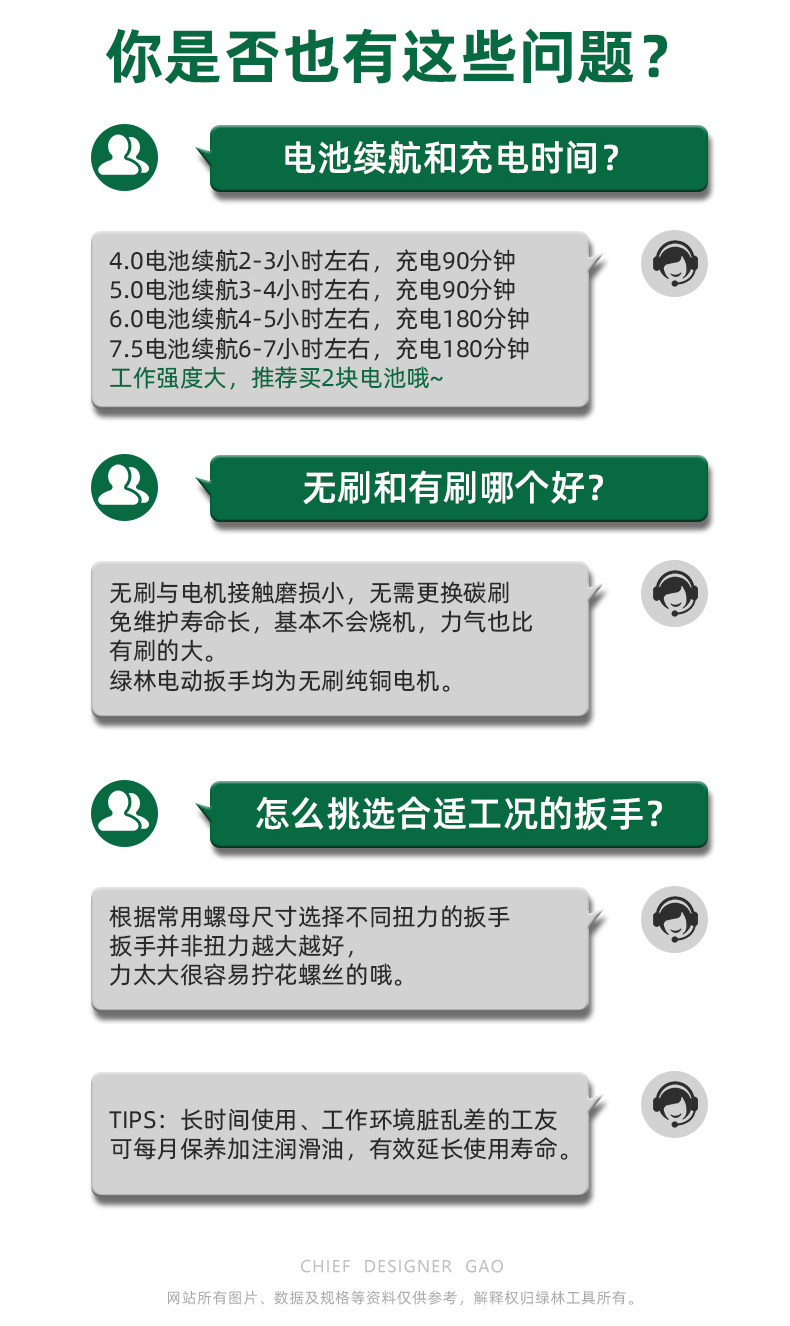 你是否也有这些问题？

电池续航和充电时间？

4.0电池续航2-3小时左右，充电90分钟
5.0电池续航3-4小时左右，充电90分钟
6.0电池续航4-5小时左右，充电180分钟
7.5电池续航6-7小时左右，充电180分钟
工作强度大，推荐买2块电池哦~

无刷和有刷哪个好？

无刷与电机接触磨损小，无需更换碳刷
免维护寿命长，基本不会烧机，力气也比
有刷的大。
绿林电动扳手均为无刷纯铜电机。

怎么挑选合适工况的扳手？

根据常用螺母尺寸选择不同扭力的扳手
扳手并非扭力越大越好，
力太大很容易拧花螺丝的哦。

TIPS：长时间使用、工作环境脏乱差的工友
可每月保养加注润滑油，有效延长使用寿命。

CHIEF DESIGNER GAO

网站所有图片、数据及规格等资料仅供参考，解释权归绿林工具所有。